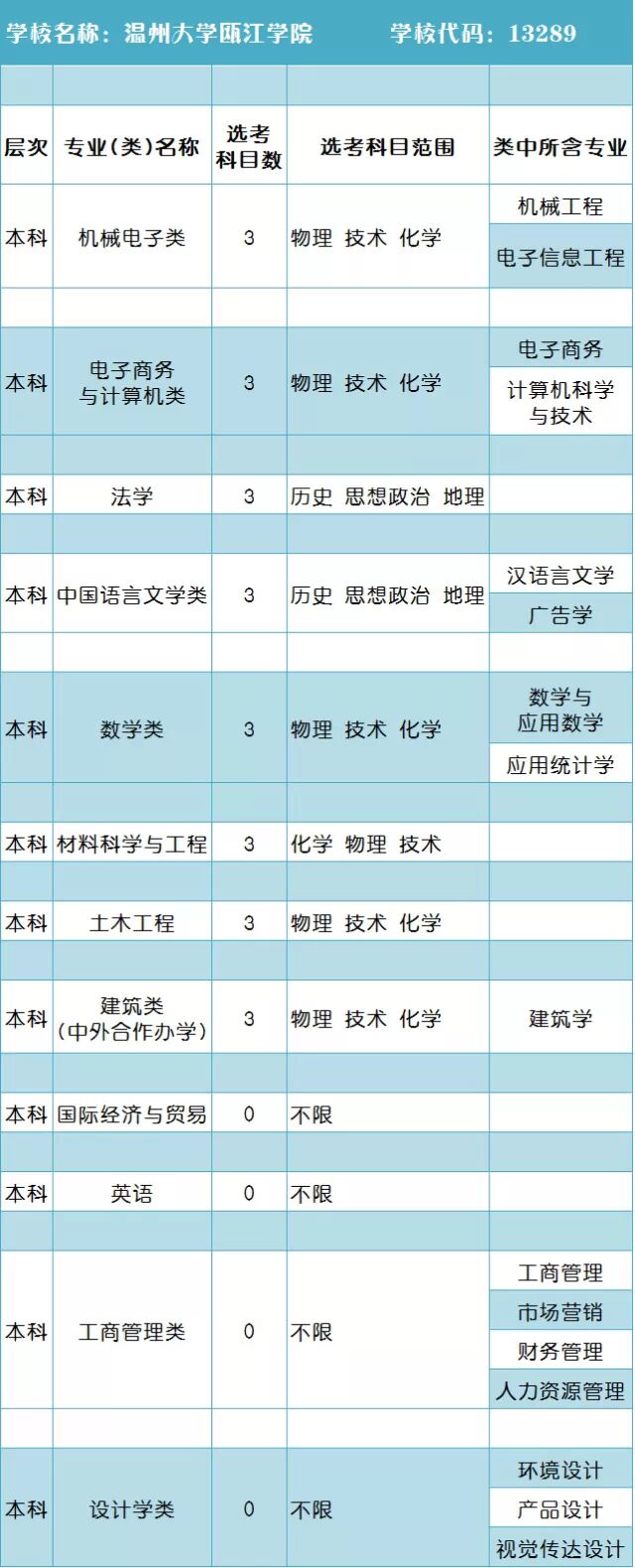 学校名称：温州大学瓯江学院 学校代码：13289

| 层次 | 专业(类)名称 | 选考科目数 | 选考科目范围 | 类中所含专业 |
|---|---|---|---|---|
| 本科 | 机械电子类 | 3 | 物理 技术 化学 | 机械工程 |
| | | | | 电子信息工程 |
| 本科 | 电子商务与计算机类 | 3 | 物理 技术 化学 | 电子商务 |
| | | | | 计算机科学与技术 |
| 本科 | 法学 | 3 | 历史 思想政治 地理 | |
| 本科 | 中国语言文学类 | 3 | 历史 思想政治 地理 | 汉语言文学 |
| | | | | 广告学 |
| 本科 | 数学类 | 3 | 物理 技术 化学 | 数学与应用数学 |
| | | | | 应用统计学 |
| 本科 | 材料科学与工程 | 3 | 化学 物理 技术 | |
| 本科 | 土木工程 | 3 | 物理 技术 化学 | |
| 本科 | 建筑类(中外合作办学) | 3 | 物理 技术 化学 | 建筑学 |
| 本科 | 国际经济与贸易 | 0 | 不限 | |
| 本科 | 英语 | 0 | 不限 | |
| 本科 | 工商管理类 | 0 | 不限 | 工商管理 |
| | | | | 市场营销 |
| | | | | 财务管理 |
| | | | | 人力资源管理 |
| 本科 | 设计学类 | 0 | 不限 | 环境设计 |
| | | | | 产品设计 |
| | | | | 视觉传达设计 |